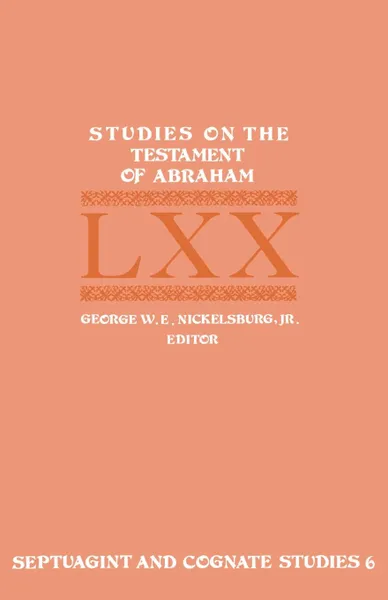 STUDIES ON THE TESTAMENT OF ABRAHAM

LXX

GEORGE W. E. NICKELSBURG, JR.
EDITOR

SEPTUAGINT AND COGNATE STUDIES 6